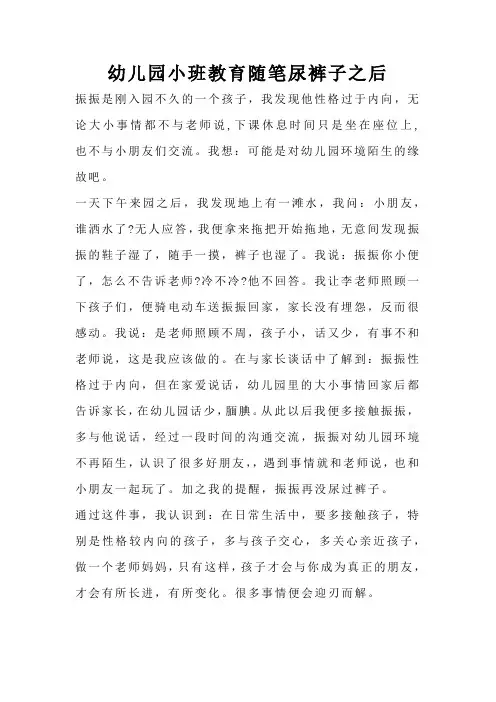 幼儿园小班教育随笔尿裤子之后

振振是刚入园不久的一个孩子，我发现他性格过于内向，无论大小事情都不与老师说，下课休息时间只是坐在座位上，也不与小朋友们交流。我想：可能是对幼儿园环境陌生的缘故吧。

一天下午来园之后，我发现地上有一滩水，我问：小朋友，谁洒水了?无人应答，我便拿来拖把开始拖地，无意间发现振振的鞋子湿了，随手一摸，裤子也湿了。我说：振振你小便了，怎么不告诉老师?冷不冷?他不回答。我让李老师照顾一下孩子们，便骑电动车送振振回家，家长没有埋怨，反而很感动。我说：是老师照顾不周，孩子小，话又少，有事不和老师说，这是我应该做的。在与家长谈话中了解到：振振性格过于内向，但在家爱说话，幼儿园里的大小事情回家后都告诉家长，在幼儿园话少，腼腆。从此以后我便多接触振振，多与他说话，经过一段时间的沟通交流，振振对幼儿园环境不再陌生，认识了很多好朋友,，遇到事情就和老师说，也和小朋友一起玩了。加之我的提醒，振振再没尿过裤子。

通过这件事，我认识到：在日常生活中，要多接触孩子，特别是性格较内向的孩子，多与孩子交心，多关心亲近孩子，做一个老师妈妈，只有这样，孩子才会与你成为真正的朋友，才会有所长进，有所变化。很多事情便会迎刃而解。